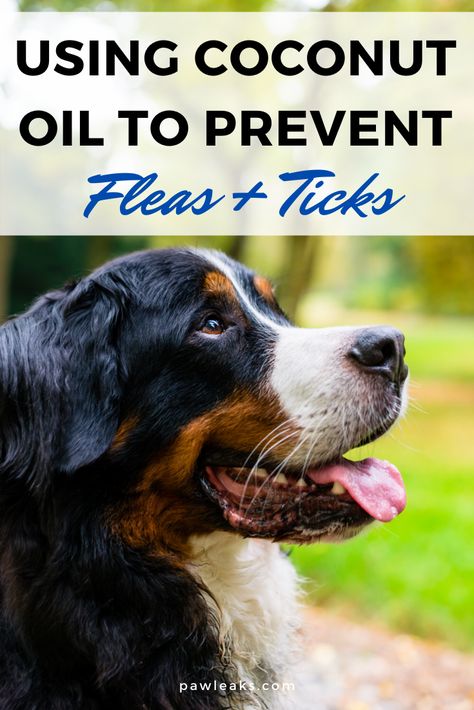 USING COCONUT OIL TO PREVENT

Fleas + Ticks

pawleaks.com